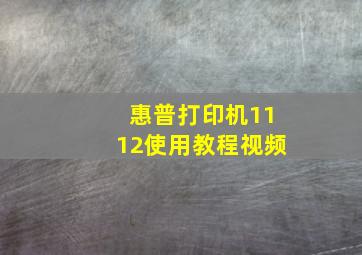 惠普打印机1112使用教程视频